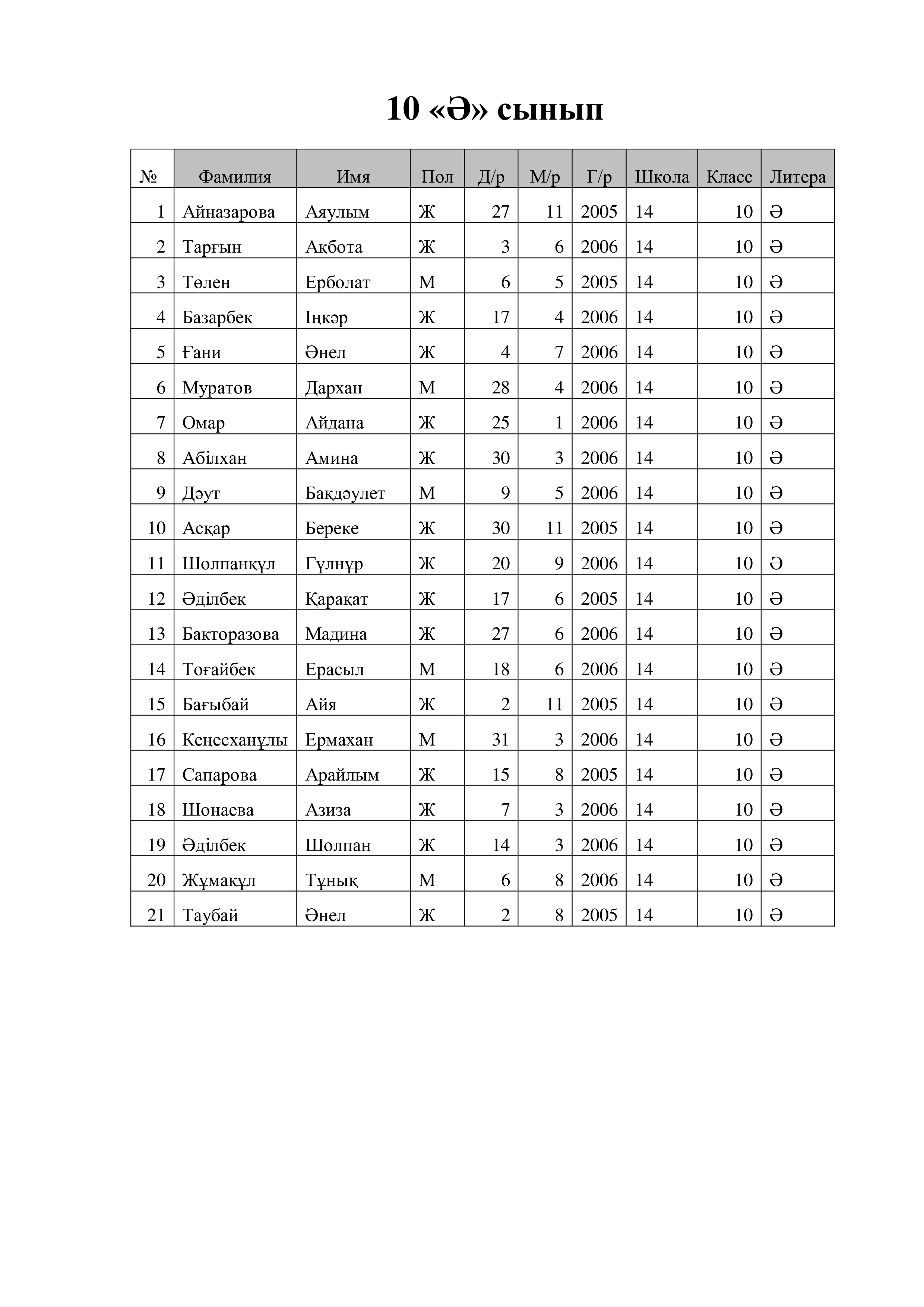 10 «Ә» сынып

| № | Фамилия | Имя | Пол | Д/р | М/р | Г/р | Школа | Класс | Литера |
|---|---|---|---|---|---|---|---|---|---|
| 1 | Айназарова | Аяулым | Ж | 27 | 11 | 2005 | 14 | 10 | Ә |
| 2 | Тарғын | Ақбота | Ж | 3 | 6 | 2006 | 14 | 10 | Ә |
| 3 | Төлен | Ерболат | М | 6 | 5 | 2005 | 14 | 10 | Ә |
| 4 | Базарбек | Іңкәр | Ж | 17 | 4 | 2006 | 14 | 10 | Ә |
| 5 | Ғани | Әнел | Ж | 4 | 7 | 2006 | 14 | 10 | Ә |
| 6 | Муратов | Дархан | М | 28 | 4 | 2006 | 14 | 10 | Ә |
| 7 | Омар | Айдана | Ж | 25 | 1 | 2006 | 14 | 10 | Ә |
| 8 | Абілхан | Амина | Ж | 30 | 3 | 2006 | 14 | 10 | Ә |
| 9 | Дәут | Бақдәулет | М | 9 | 5 | 2006 | 14 | 10 | Ә |
| 10 | Асқар | Береке | Ж | 30 | 11 | 2005 | 14 | 10 | Ә |
| 11 | Шолпанқұл | Гүлнұр | Ж | 20 | 9 | 2006 | 14 | 10 | Ә |
| 12 | Әділбек | Қарақат | Ж | 17 | 6 | 2005 | 14 | 10 | Ә |
| 13 | Бакторазова | Мадина | Ж | 27 | 6 | 2006 | 14 | 10 | Ә |
| 14 | Тоғайбек | Ерасыл | М | 18 | 6 | 2006 | 14 | 10 | Ә |
| 15 | Бағыбай | Айя | Ж | 2 | 11 | 2005 | 14 | 10 | Ә |
| 16 | Кеңесханұлы | Ермахан | М | 31 | 3 | 2006 | 14 | 10 | Ә |
| 17 | Сапарова | Арайлым | Ж | 15 | 8 | 2005 | 14 | 10 | Ә |
| 18 | Шонаева | Азиза | Ж | 7 | 3 | 2006 | 14 | 10 | Ә |
| 19 | Әділбек | Шолпан | Ж | 14 | 3 | 2006 | 14 | 10 | Ә |
| 20 | Жұмақұл | Тұнық | М | 6 | 8 | 2006 | 14 | 10 | Ә |
| 21 | Таубай | Әнел | Ж | 2 | 8 | 2005 | 14 | 10 | Ә |